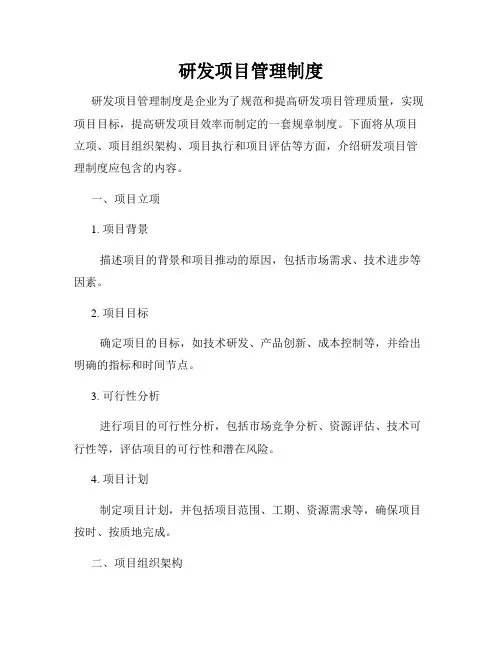 研发项目管理制度

研发项目管理制度是企业为了规范和提高研发项目管理质量，实现项目目标，提高研发项目效率而制定的一套规章制度。下面将从项目立项、项目组织架构、项目执行和项目评估等方面，介绍研发项目管理制度应包含的内容。

一、项目立项

1. 项目背景

描述项目的背景和项目推动的原因，包括市场需求、技术进步等因素。

2. 项目目标

确定项目的目标，如技术研发、产品创新、成本控制等，并给出明确的指标和时间节点。

3. 可行性分析

进行项目的可行性分析，包括市场竞争分析、资源评估、技术可行性等，评估项目的可行性和潜在风险。

4. 项目计划

制定项目计划，并包括项目范围、工期、资源需求等，确保项目按时、按质地完成。

二、项目组织架构